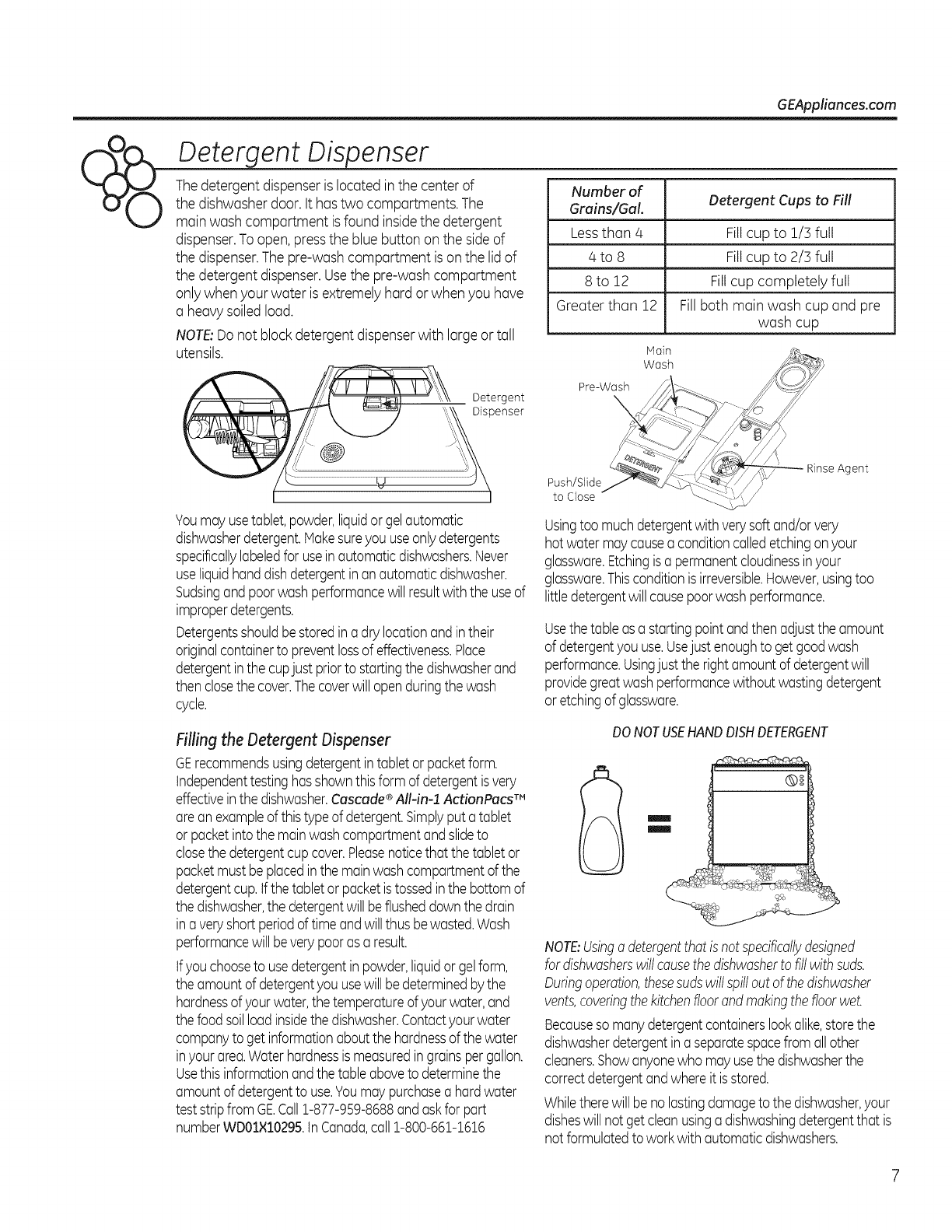 GEAppliances.com

Detergent Dispenser

The detergent dispenser is located in the center of the dishwasher door. It has two compartments. The main wash compartment is found inside the detergent dispenser. To open, press the blue button on the side of the dispenser. The pre-wash compartment is on the lid of the detergent dispenser. Use the pre-wash compartment only when your water is extremely hard or when you have a heavy soiled load.

NOTE: Do not block detergent dispenser with large or tall utensils.

Detergent Dispenser

You may use tablet, powder, liquid or gel automatic dishwasher detergent. Make sure you use only detergents specifically labeled for use in automatic dishwashers. Never use liquid hand dish detergent in an automatic dishwasher. Sudsing and poor wash performance will result with the use of improper detergents.

Detergents should be stored in a dry location and in their original container to prevent loss of effectiveness. Place detergent in the cup just prior to starting the dishwasher and then close the cover. The cover will open during the wash cycle.

Filling the Detergent Dispenser

GE recommends using detergent in tablet or packet form. Independent testing has shown this form of detergent is very effective in the dishwasher. Cascade® All-in-1 ActionPacs™ are an example of this type of detergent. Simply put a tablet or packet into the main wash compartment and slide to close the detergent cup cover. Please notice that the tablet or packet must be placed in the main wash compartment of the detergent cup. If the tablet or packet is tossed in the bottom of the dishwasher, the detergent will be flushed down the drain in a very short period of time and will thus be wasted. Wash performance will be very poor as a result.

If you choose to use detergent in powder, liquid or gel form, the amount of detergent you use will be determined by the hardness of your water, the temperature of your water, and the food soil load inside the dishwasher. Contact your water company to get information about the hardness of the water in your area. Water hardness is measured in grains per gallon. Use this information and the table above to determine the amount of detergent to use. You may purchase a hard water test strip from GE. Call 1-877-959-8688 and ask for part number WD01X10295. In Canada, call 1-800-661-1616

| Number of Grains/Gal. | Detergent Cups to Fill |
|---|---|
| Less than 4 | Fill cup to 1/3 full |
| 4 to 8 | Fill cup to 2/3 full |
| 8 to 12 | Fill cup completely full |
| Greater than 12 | Fill both main wash cup and pre wash cup |

Main Wash
Pre-Wash
Rinse Agent
Push/Slide to Close

Using too much detergent with very soft and/or very hot water may cause a condition called etching on your glassware. Etching is a permanent cloudiness in your glassware. This condition is irreversible. However, using too little detergent will cause poor wash performance.

Use the table as a starting point and then adjust the amount of detergent you use. Use just enough to get good wash performance. Using just the right amount of detergent will provide great wash performance without wasting detergent or etching of glassware.

DO NOT USE HAND DISH DETERGENT

NOTE: Using a detergent that is not specifically designed for dishwashers will cause the dishwasher to fill with suds. During operation, these suds will spill out of the dishwasher vents, covering the kitchen floor and making the floor wet.

Because so many detergent containers look alike, store the dishwasher detergent in a separate space from all other cleaners. Show anyone who may use the dishwasher the correct detergent and where it is stored.

While there will be no lasting damage to the dishwasher, your dishes will not get clean using a dishwashing detergent that is not formulated to work with automatic dishwashers.

7